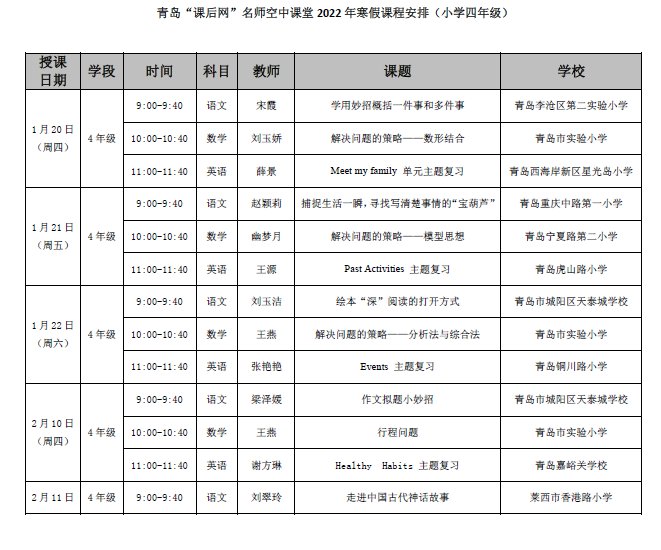 青岛“课后网”名师空中课堂 2022 年寒假课程安排（小学四年级）

| 授课日期 | 学段 | 时间 | 科目 | 教师 | 课题 | 学校 |
|---|---|---|---|---|---|---|
| 1 月 20 日（周四） | 4 年级 | 9:00-9:40 | 语文 | 宋霞 | 学用妙招概括一件事和多件事 | 青岛李沧区第二实验小学 |
| | | 10:00-10:40 | 数学 | 刘玉娇 | 解决问题的策略——数形结合 | 青岛市实验小学 |
| | | 11:00-11:40 | 英语 | 薛景 | Meet my family 单元主题复习 | 青岛西海岸新区星光岛小学 |
| 1 月 21 日（周五） | 4 年级 | 9:00-9:40 | 语文 | 赵颖莉 | 捕捉生活一瞬，寻找写清楚事情的“宝葫芦” | 青岛重庆中路第一小学 |
| | | 10:00-10:40 | 数学 | 幽梦月 | 解决问题的策略——模型思想 | 青岛宁夏路第二小学 |
| | | 11:00-11:40 | 英语 | 王源 | Past Activities 主题复习 | 青岛虎山路小学 |
| 1 月 22 日（周六） | 4 年级 | 9:00-9:40 | 语文 | 刘玉洁 | 绘本“深”阅读的打开方式 | 青岛市城阳区天泰城学校 |
| | | 10:00-10:40 | 数学 | 王燕 | 解决问题的策略——分析法与综合法 | 青岛市实验小学 |
| | | 11:00-11:40 | 英语 | 张艳艳 | Events 主题复习 | 青岛铜川路小学 |
| 2 月 10 日（周四） | 4 年级 | 9:00-9:40 | 语文 | 梁泽媛 | 作文拟题小妙招 | 青岛市城阳区天泰城学校 |
| | | 10:00-10:40 | 数学 | 王燕 | 行程问题 | 青岛市实验小学 |
| | | 11:00-11:40 | 英语 | 谢方琳 | Healthy Habits 主题复习 | 青岛嘉峪关学校 |
| 2 月 11 日 | 4 年级 | 9:00-9:40 | 语文 | 刘翠玲 | 走进中国古代神话故事 | 莱西市香港路小学 |